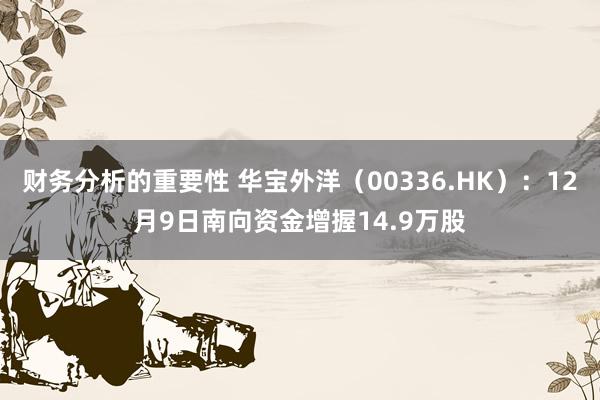 财务分析的重要性 华宝外洋（00336.HK）：12月9日南向资金增握14.9万股